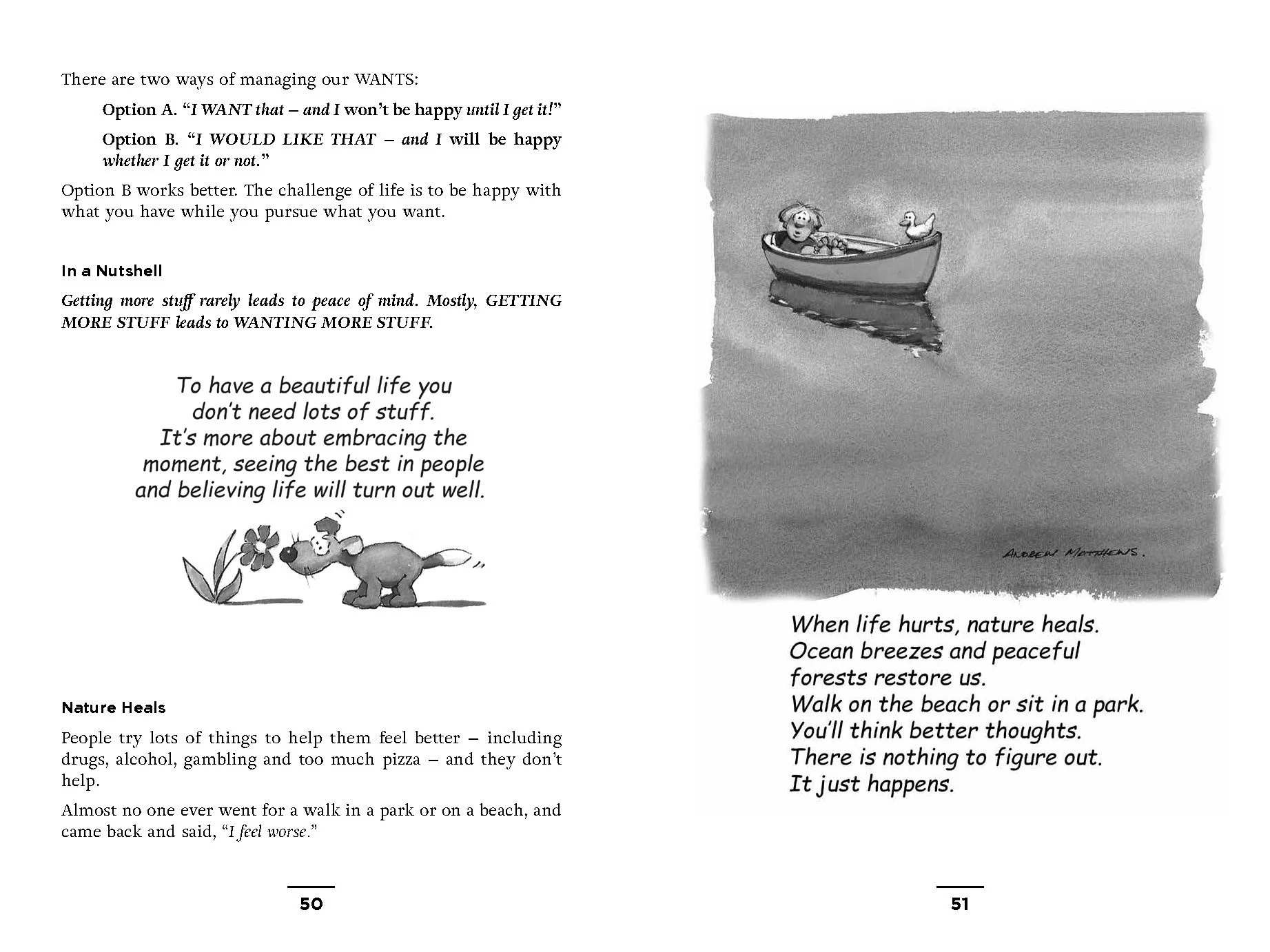 There are two ways of managing our WANTS:

Option A. "I WANT that – and I won't be happy until I get it!"

Option B. "I WOULD LIKE THAT – and I will be happy whether I get it or not."

Option B works better. The challenge of life is to be happy with what you have while you pursue what you want.

In a Nutshell

Getting more stuff rarely leads to peace of mind. Mostly, GETTING MORE STUFF leads to WANTING MORE STUFF.

To have a beautiful life you
don't need lots of stuff.
It's more about embracing the
moment, seeing the best in people
and believing life will turn out well.

Nature Heals

People try lots of things to help them feel better – including drugs, alcohol, gambling and too much pizza – and they don't help.

Almost no one ever went for a walk in a park or on a beach, and came back and said, "I feel worse."

50

ANDREW MATTHEWS.

When life hurts, nature heals.
Ocean breezes and peaceful
forests restore us.
Walk on the beach or sit in a park.
You'll think better thoughts.
There is nothing to figure out.
It just happens.

51